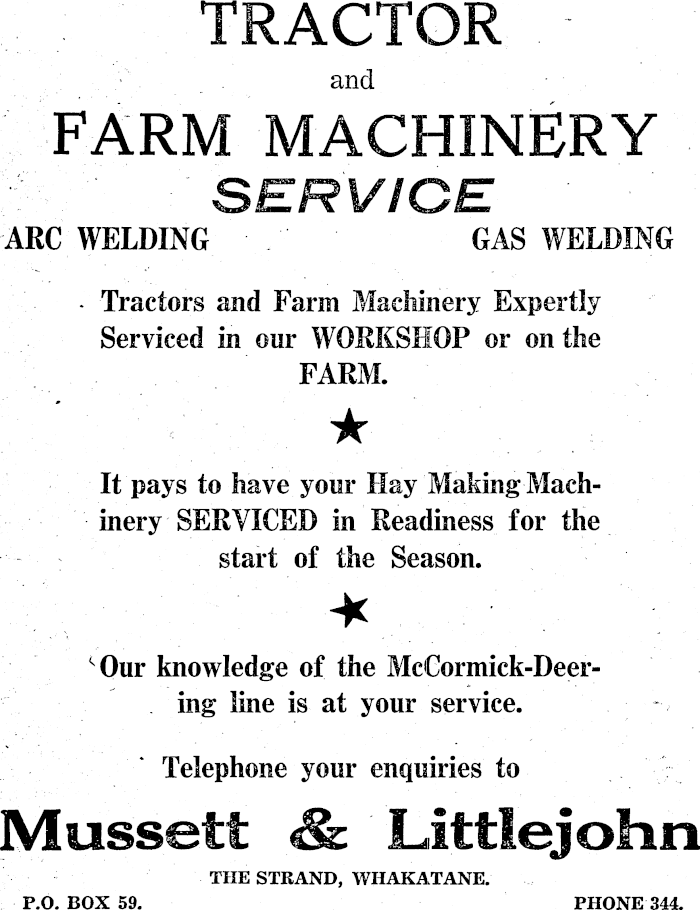 TRACTOR
and
FARM MACHINERY
SERVICE

ARC WELDING

GAS WELDING

Tractors and Farm Machinery Expertly Serviced in our WORKSHOP or on the FARM.

★

It pays to have your Hay Making Machinery SERVICED in Readiness for the start of the Season.

★

Our knowledge of the McCormick-Deering line is at your service.

Telephone your enquiries to

Mussett & Littlejohn

THE STRAND, WHAKATANE.

P.O. BOX 59.

PHONE 344.